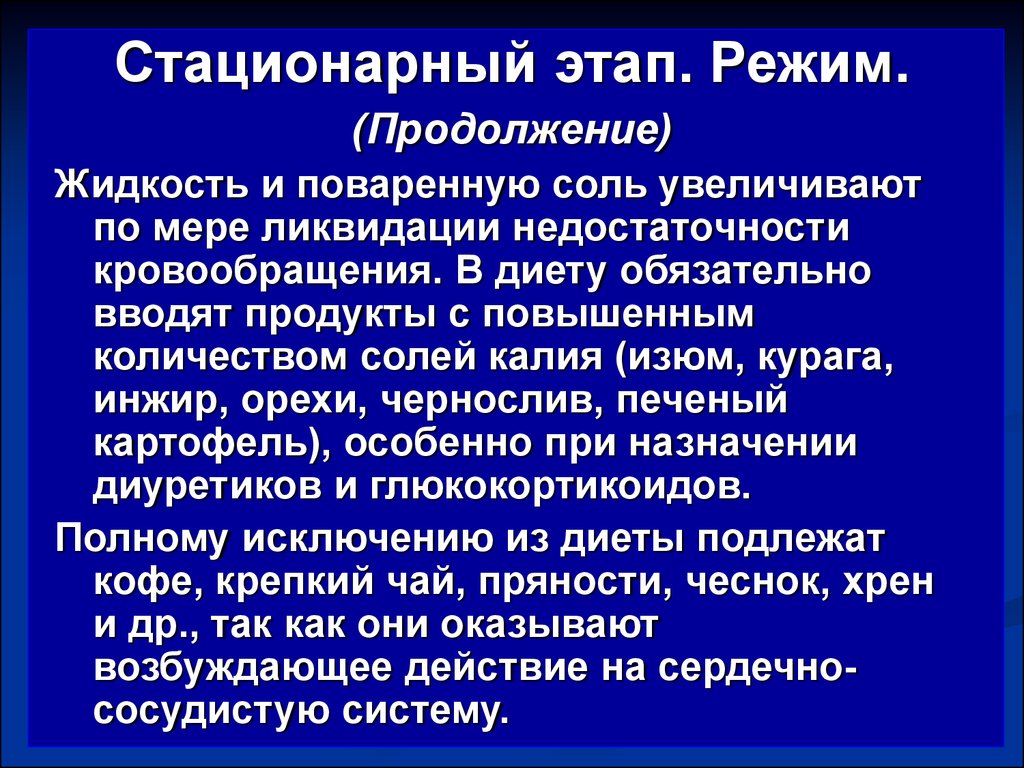 Стационарный этап. Режим.
(Продолжение)

Жидкость и поваренную соль увеличивают по мере ликвидации недостаточности кровообращения. В диету обязательно вводят продукты с повышенным количеством солей калия (изюм, курага, инжир, орехи, чернослив, печеный картофель), особенно при назначении диуретиков и глюкокортикоидов.

Полному исключению из диеты подлежат кофе, крепкий чай, пряности, чеснок, хрен и др., так как они оказывают возбуждающее действие на сердечно-сосудистую систему.